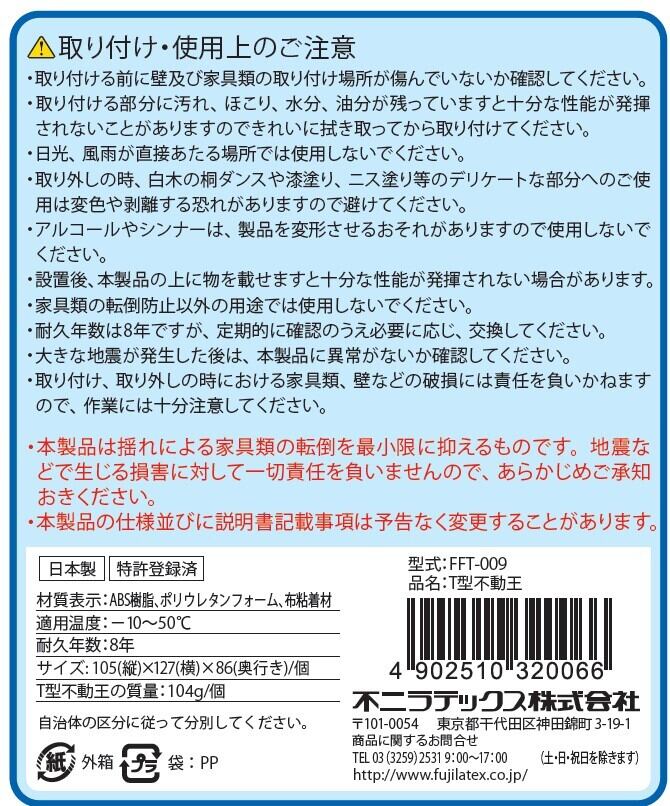 取り付け・使用上のご注意

・取り付ける前に壁及び家具類の取り付け場所が傷んでいないか確認してください。

・取り付ける部分に汚れ、ほこり、水分、油分が残っていますと十分な性能が発揮されないことがありますのできれいに拭き取ってから取り付けてください。

・日光、風雨が直接あたる場所では使用しないでください。

・取り外しの時、白木の桐ダンスや漆塗り、ニス塗り等のデリケートな部分へのご使用は変色や剥離する恐れがありますので避けてください。

・アルコールやシンナーは、製品を変形させるおそれがありますので使用しないでください。

・設置後、本製品の上に物を載せますと十分な性能が発揮されない場合があります。

・家具類の転倒防止以外の用途では使用しないでください。

・耐久年数は8年ですが、定期的に確認のうえ必要に応じ、交換してください。

・大きな地震が発生した後は、本製品に異常がないか確認してください。

・取り付け、取り外しの時における家具類、壁などの破損には責任を負いかねますので、作業には十分注意してください。

・本製品は揺れによる家具類の転倒を最小限に抑えるものです。地震などで生じる損害に対して一切責任を負いませんので、あらかじめご承知おきください。

・本製品の仕様並びに説明書記載事項は予告なく変更することがあります。

日本製 特許登録済

材質表示:ABS樹脂、ポリウレタンフォーム、布粘着材
適用温度:－10～50℃
耐久年数:8年
サイズ:105(縦)×127(横)×86(奥行き)/個
T型不動王の質量:104g/個

自治体の区分に従って分別してください。

紙 外箱 プラ 袋:PP

型式:FFT-009
品名:T型不動王

4 902510 320066

不二ラテックス株式会社

〒101-0054 東京都千代田区神田錦町3-19-1
商品に関するお問合せ
TEL 03(3259)2531 9:00～17:00 (土・日・祝日を除きます)
http://www.fujilatex.co.jp/